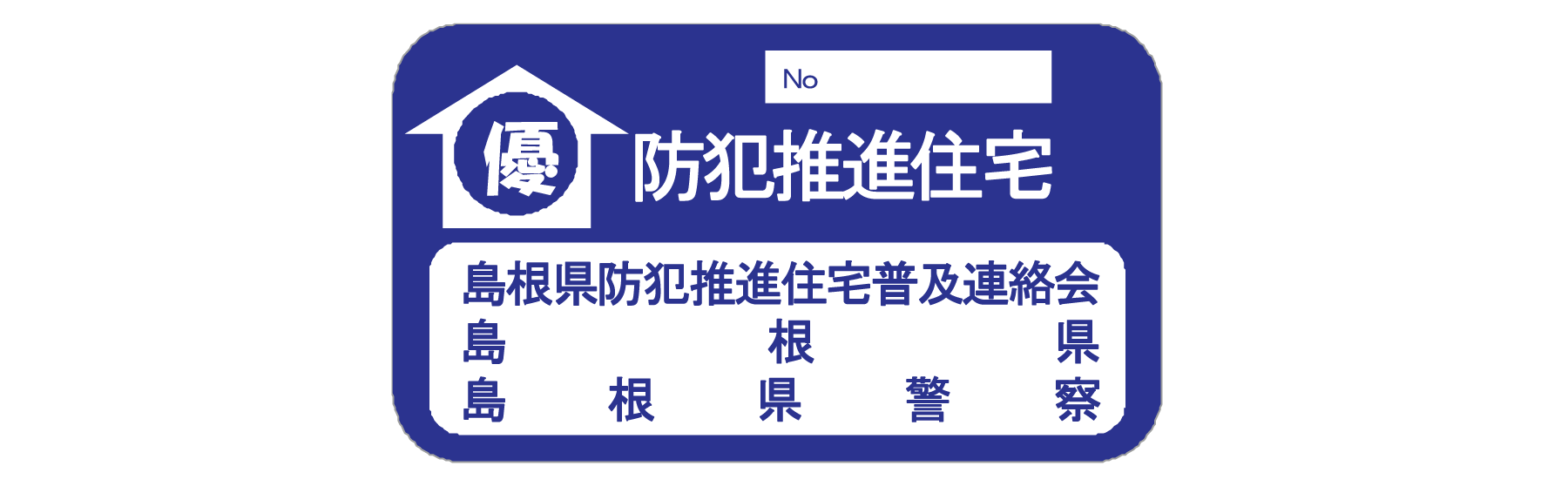 No

優

防犯推進住宅

島根県防犯推進住宅普及連絡会
島根県
島根県警察